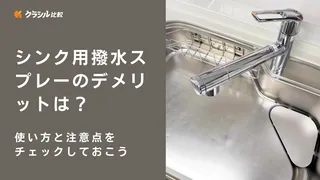 クラシル比較

シンク用撥水スプレーのデメリットは？

使い方と注意点をチェックしておこう